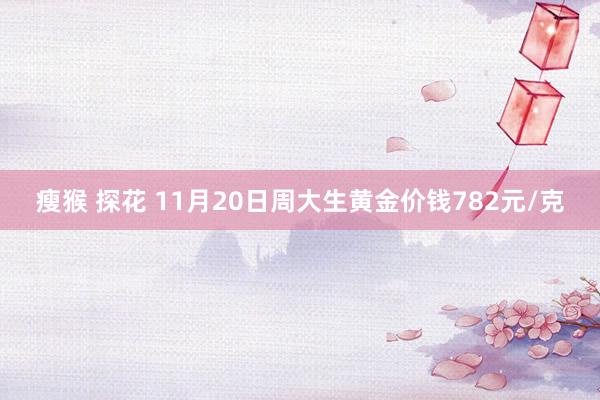 瘦猴 探花 11月20日周大生黄金价钱782元/克